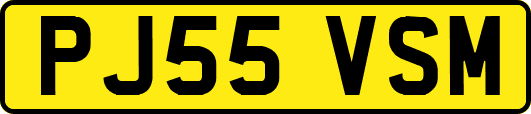 PJ55 VSM